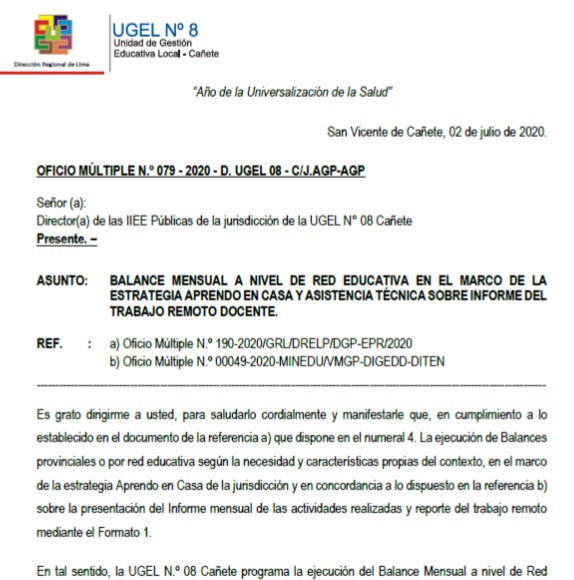 Dirección Regional de Lima

UGEL Nº 8
Unidad de Gestión
Educativa Local - Cañete

"Año de la Universalización de la Salud"

San Vicente de Cañete, 02 de julio de 2020.

OFICIO MÚLTIPLE N.º 079 - 2020 - D. UGEL 08 - C/J.AGP-AGP

Señor (a):
Director(a) de las IIEE Públicas de la jurisdicción de la UGEL N° 08 Cañete
Presente. –

ASUNTO: BALANCE MENSUAL A NIVEL DE RED EDUCATIVA EN EL MARCO DE LA ESTRATEGIA APRENDO EN CASA Y ASISTENCIA TÉCNICA SOBRE INFORME DEL TRABAJO REMOTO DOCENTE.

REF. : a) Oficio Múltiple N.º 190-2020/GRL/DRELP/DGP-EPR/2020
b) Oficio Múltiple N.º 00049-2020-MINEDU/VMGP-DIGEDD-DITEN

Es grato dirigirme a usted, para saludarlo cordialmente y manifestarle que, en cumplimiento a lo establecido en el documento de la referencia a) que dispone en el numeral 4. La ejecución de Balances provinciales o por red educativa según la necesidad y características propias del contexto, en el marco de la estrategia Aprendo en Casa de la jurisdicción y en concordancia a lo dispuesto en la referencia b) sobre la presentación del Informe mensual de las actividades realizadas y reporte del trabajo remoto mediante el Formato 1.

En tal sentido, la UGEL N.º 08 Cañete programa la ejecución del Balance Mensual a nivel de Red